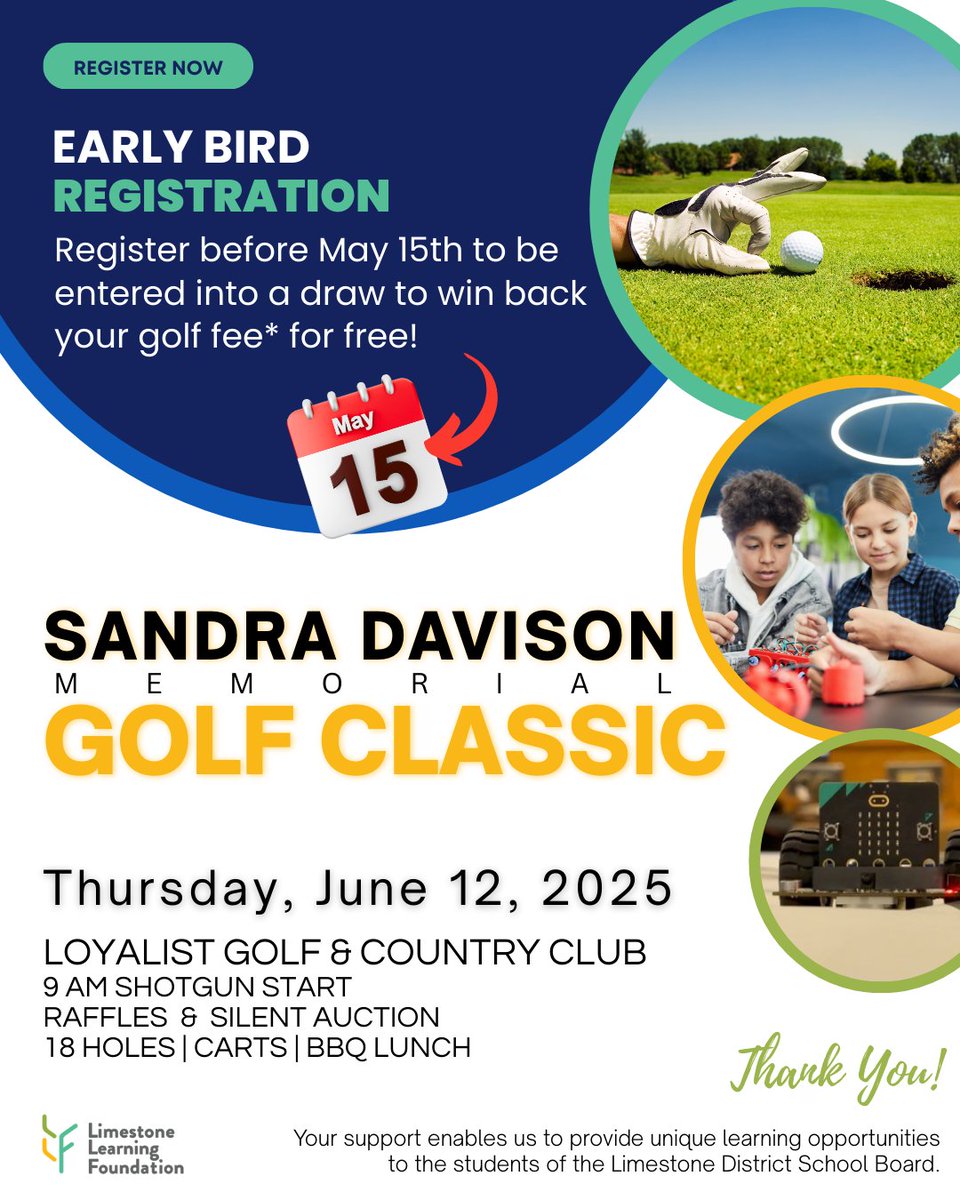 REGISTER NOW

EARLY BIRD REGISTRATION

Register before May 15th to be entered into a draw to win back your golf fee* for free!

May 15

SANDRA DAVISON
MEMORIAL
GOLF CLASSIC

Thursday, June 12, 2025

LOYALIST GOLF & COUNTRY CLUB
9 AM SHOTGUN START
RAFFLES & SILENT AUCTION
18 HOLES | CARTS | BBQ LUNCH

Thank You!

Limestone Learning Foundation

Your support enables us to provide unique learning opportunities to the students of the Limestone District School Board.